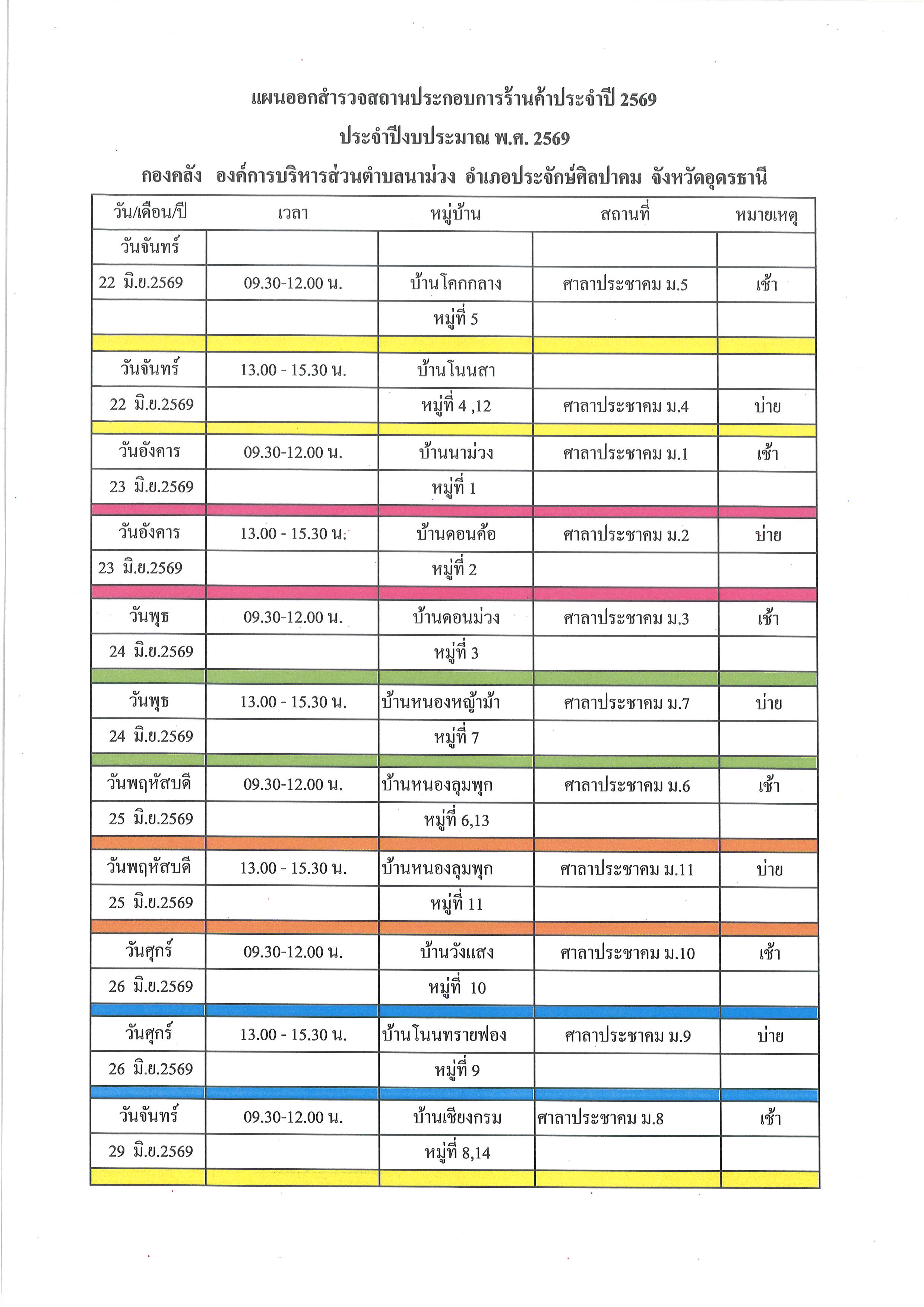 แผนออกสำรวจสถานประกอบการร้านค้าประจำปี 2569

ประจำปีงบประมาณ พ.ศ. 2569

กองคลัง องค์การบริหารส่วนตำบลนาม่วง อำเภอประจักษ์ศิลปาคม จังหวัดอุดรธานี

| วัน/เดือน/ปี | เวลา | หมู่บ้าน | สถานที่ | หมายเหตุ |
|---|---|---|---|---|
| วันจันทร์ | | | | |
| 22 มิ.ย.2569 | 09.30-12.00 น. | บ้านโคกกลาง | ศาลาประชาคม ม.5 | เช้า |
| | | หมู่ที่ 5 | | |
| | | | | |
| วันจันทร์ | 13.00 - 15.30 น. | บ้านโนนสา | | |
| 22 มิ.ย.2569 | | หมู่ที่ 4 ,12 | ศาลาประชาคม ม.4 | บ่าย |
| | | | | |
| วันอังคาร | 09.30-12.00 น. | บ้านนาม่วง | ศาลาประชาคม ม.1 | เช้า |
| 23 มิ.ย.2569 | | หมู่ที่ 1 | | |
| | | | | |
| วันอังคาร | 13.00 - 15.30 น. | บ้านดอนค้อ | ศาลาประชาคม ม.2 | บ่าย |
| 23 มิ.ย.2569 | | หมู่ที่ 2 | | |
| | | | | |
| วันพุธ | 09.30-12.00 น. | บ้านดอนม่วง | ศาลาประชาคม ม.3 | เช้า |
| 24 มิ.ย.2569 | | หมู่ที่ 3 | | |
| | | | | |
| วันพุธ | 13.00 - 15.30 น. | บ้านหนองหญ้าม้า | ศาลาประชาคม ม.7 | บ่าย |
| 24 มิ.ย.2569 | | หมู่ที่ 7 | | |
| | | | | |
| วันพฤหัสบดี | 09.30-12.00 น. | บ้านหนองลุมพุก | ศาลาประชาคม ม.6 | เช้า |
| 25 มิ.ย.2569 | | หมู่ที่ 6,13 | | |
| | | | | |
| วันพฤหัสบดี | 13.00 - 15.30 น. | บ้านหนองลุมพุก | ศาลาประชาคม ม.11 | บ่าย |
| 25 มิ.ย.2569 | | หมู่ที่ 11 | | |
| | | | | |
| วันศุกร์ | 09.30-12.00 น. | บ้านวังแสง | ศาลาประชาคม ม.10 | เช้า |
| 26 มิ.ย.2569 | | หมู่ที่ 10 | | |
| | | | | |
| วันศุกร์ | 13.00 - 15.30 น. | บ้านโนนทรายฟอง | ศาลาประชาคม ม.9 | บ่าย |
| 26 มิ.ย.2569 | | หมู่ที่ 9 | | |
| | | | | |
| วันจันทร์ | 09.30-12.00 น. | บ้านเชียงกรม | ศาลาประชาคม ม.8 | เช้า |
| 29 มิ.ย.2569 | | หมู่ที่ 8,14 | | |
| | | | | |